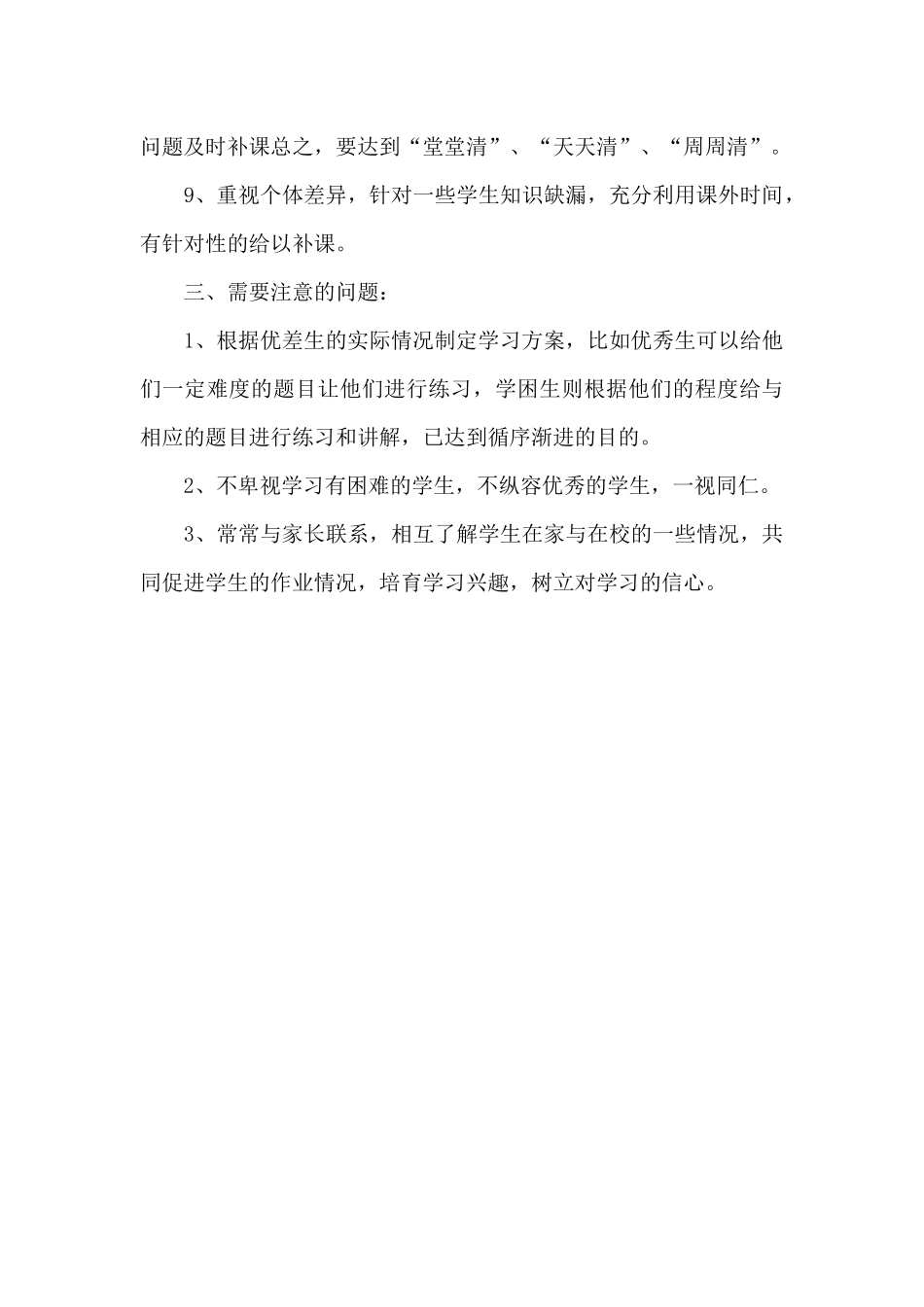 问题及时补课总之，要达到“堂堂清”、“天天清”、“周周清”。

9、重视个体差异，针对一些学生知识缺漏，充分利用课外时间，有针对性的给以补课。

三、需要注意的问题：

1、根据优差生的实际情况制定学习方案，比如优秀生可以给他们一定难度的题目让他们进行练习，学困生则根据他们的程度给与相应的题目进行练习和讲解，已达到循序渐进的目的。

2、不卑视学习有困难的学生，不纵容优秀的学生，一视同仁。

3、常常与家长联系，相互了解学生在家与在校的一些情况，共同促进学生的作业情况，培育学习兴趣，树立对学习的信心。